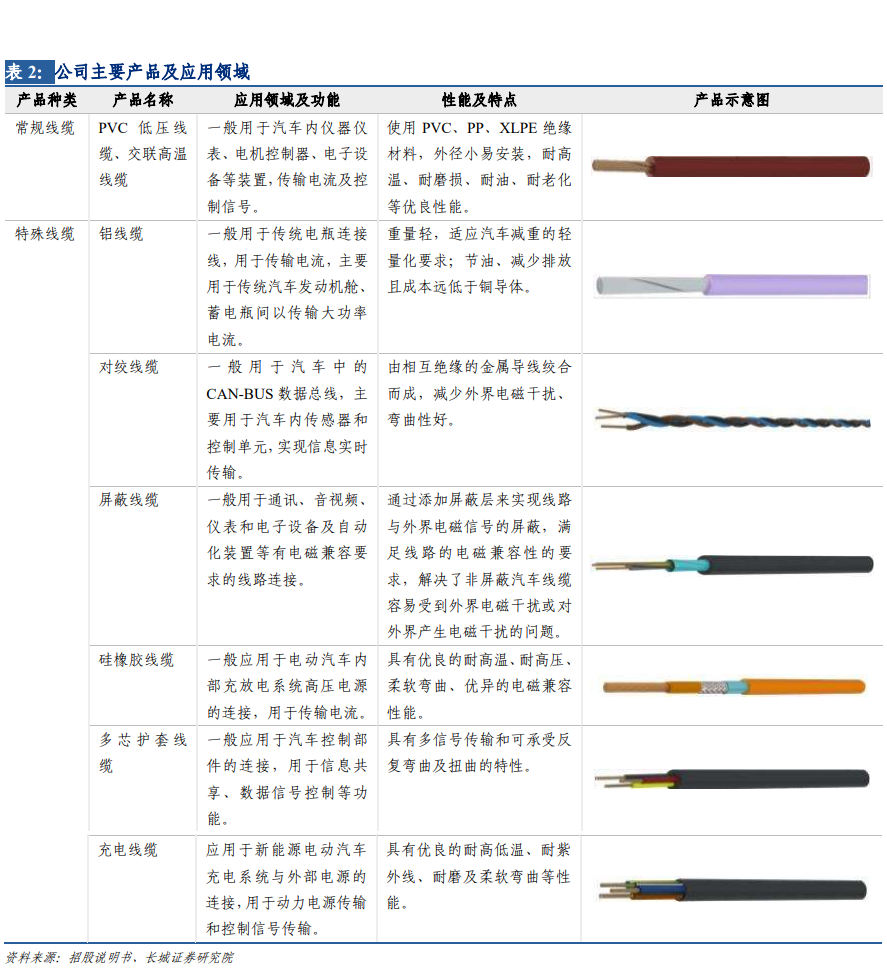 表 2: 公司主要产品及应用领域

| 产品种类 | 产品名称 | 应用领域及功能 | 性能及特点 | 产品示意图 |
|---|---|---|---|---|
| 常规线缆 | PVC 低压线缆、交联高温线缆 | 一般用于汽车内仪器仪表、电机控制器、电子设备等装置,传输电流及控制信号。 | 使用 PVC、PP、XLPE 绝缘材料，外径小易安装，耐高温、耐磨损、耐油、耐老化等优良性能。 | |
| 特殊线缆 | 铝线缆 | 一般用于传统电瓶连接线，用于传输电流，主要用于传统汽车发动机舱、蓄电瓶间以传输大功率电流。 | 重量轻，适应汽车减重的轻量化要求；节油、减少排放且成本远低于铜导体。 | |
| | 对绞线缆 | 一般用于汽车中的 CAN-BUS 数据总线，主要用于汽车内传感器和控制单元,实现信息实时传输。 | 由相互绝缘的金属导线绞合而成，减少外界电磁干扰、弯曲性好。 | |
| | 屏蔽线缆 | 一般用于通讯、音视频、仪表和电子设备及自动化装置等有电磁兼容要求的线路连接。 | 通过添加屏蔽层来实现线路与外界电磁信号的屏蔽，满足线路的电磁兼容性的要求，解决了非屏蔽汽车线缆容易受到外界电磁干扰或对外界产生电磁干扰的问题。 | |
| | 硅橡胶线缆 | 一般应用于电动汽车内部充放电系统高压电源的连接，用于传输电流。 | 具有优良的耐高温、耐高压、柔软弯曲、优异的电磁兼容性能。 | |
| | 多芯护套线缆 | 一般应用于汽车控制部件的连接，用于信息共享、数据信号控制等功能。 | 具有多信号传输和可承受反复弯曲及扭曲的特性。 | |
| | 充电线缆 | 应用于新能源电动汽车充电系统与外部电源的连接,用于动力电源传输和控制信号传输。 | 具有优良的耐高低温、耐紫外线、耐磨及柔软弯曲等性能。 | |

资料来源：招股说明书、长城证券研究院